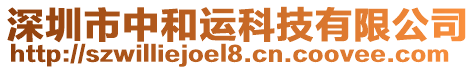 深圳市中和运科技有限公司
http://szwilliejoel8.cn.coovee.com